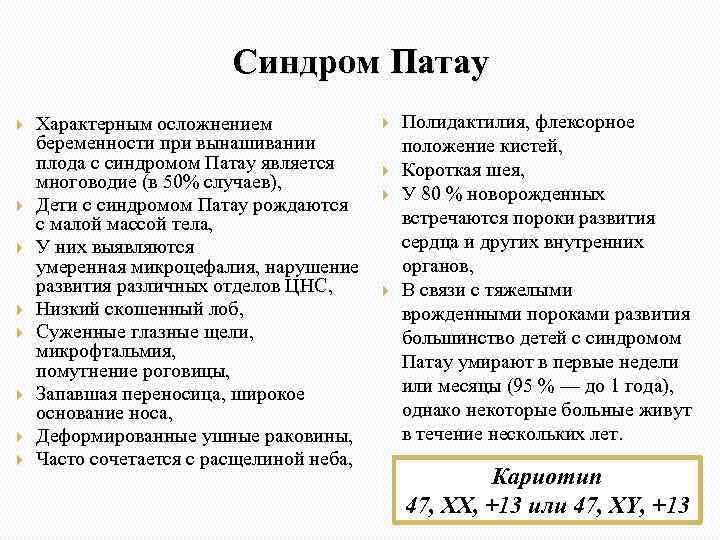 Синдром Патау

Характерным осложнением беременности при вынашивании плода с синдромом Патау является многоводие (в 50% случаев),

Дети с синдромом Патау рождаются с малой массой тела,

У них выявляются умеренная микроцефалия, нарушение развития различных отделов ЦНС,

Низкий скошенный лоб,

Суженные глазные щели, микрофтальмия, помутнение роговицы,

Запавшая переносица, широкое основание носа,

Деформированные ушные раковины,

Часто сочетается с расщелиной неба,

Полидактилия, флексорное положение кистей,

Короткая шея,

У 80 % новорожденных встречаются пороки развития сердца и других внутренних органов,

В связи с тяжелыми врожденными пороками развития большинство детей с синдромом Патау умирают в первые недели или месяцы (95 % — до 1 года), однако некоторые больные живут в течение нескольких лет.

Кариотип
47, XX, +13 или 47, XY, +13